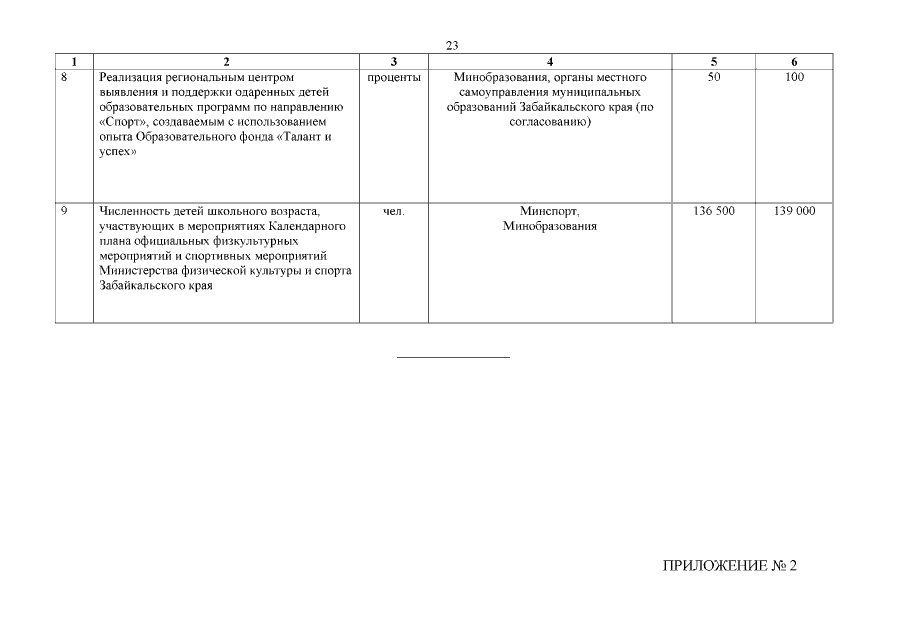 23

| 1 | 2 | 3 | 4 | 5 | 6 |
|---|---|---|---|---|---|
| 8 | Реализация региональным центром выявления и поддержки одаренных детей образовательных программ по направлению «Спорт», создаваемым с использованием опыта Образовательного фонда «Талант и успех» | проценты | Минобразования, органы местного самоуправления муниципальных образований Забайкальского края (по согласованию) | 50 | 100 |
| 9 | Численность детей школьного возраста, участвующих в мероприятиях Календарного плана официальных физкультурных мероприятий и спортивных мероприятий Министерства физической культуры и спорта Забайкальского края | чел. | Минспорт, Минобразования | 136 500 | 139 000 |

ПРИЛОЖЕНИЕ № 2